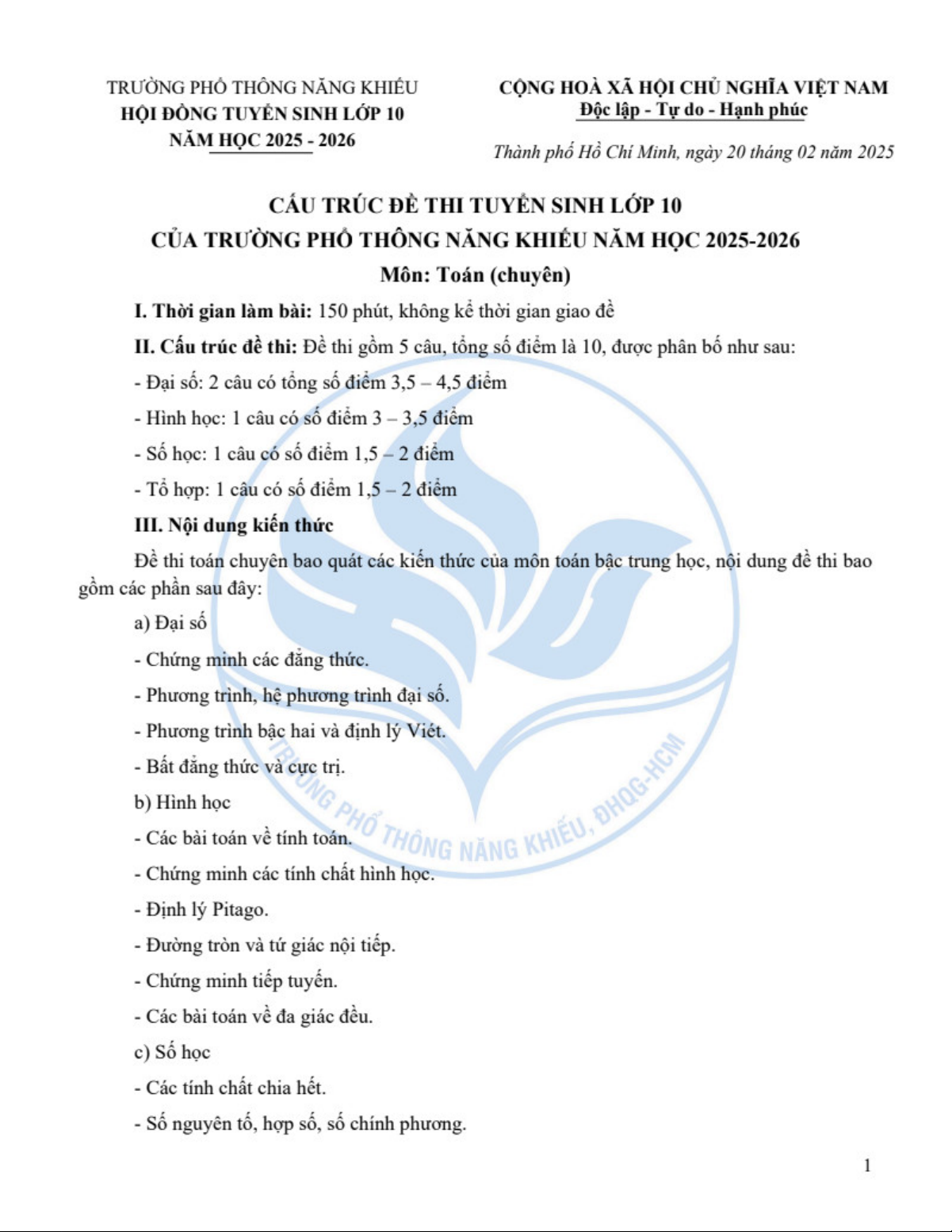 TRƯỜNG PHỔ THÔNG NĂNG KHIẾU
HỘI ĐỒNG TUYỂN SINH LỚP 10
NĂM HỌC 2025 - 2026

CỘNG HOÀ XÃ HỘI CHỦ NGHĨA VIỆT NAM
Độc lập - Tự do - Hạnh phúc

Thành phố Hồ Chí Minh, ngày 20 tháng 02 năm 2025

CẤU TRÚC ĐỀ THI TUYỂN SINH LỚP 10
CỦA TRƯỜNG PHỔ THÔNG NĂNG KHIẾU NĂM HỌC 2025-2026
Môn: Toán (chuyên)

I. Thời gian làm bài: 150 phút, không kể thời gian giao đề

II. Cấu trúc đề thi: Đề thi gồm 5 câu, tổng số điểm là 10, được phân bố như sau:

- Đại số: 2 câu có tổng số điểm 3,5 – 4,5 điểm

- Hình học: 1 câu có số điểm 3 – 3,5 điểm

- Số học: 1 câu có số điểm 1,5 – 2 điểm

- Tổ hợp: 1 câu có số điểm 1,5 – 2 điểm

III. Nội dung kiến thức

Đề thi toán chuyên bao quát các kiến thức của môn toán bậc trung học, nội dung đề thi bao gồm các phần sau đây:

a) Đại số

- Chứng minh các đẳng thức.

- Phương trình, hệ phương trình đại số.

- Phương trình bậc hai và định lý Viét.

- Bất đẳng thức và cực trị.

b) Hình học

- Các bài toán về tính toán.

- Chứng minh các tính chất hình học.

- Định lý Pitago.

- Đường tròn và tứ giác nội tiếp.

- Chứng minh tiếp tuyến.

- Các bài toán về đa giác đều.

c) Số học

- Các tính chất chia hết.

- Số nguyên tố, hợp số, số chính phương.

TRƯỜNG PHỔ THÔNG NĂNG KHIẾU, ĐHQG-HCM

1